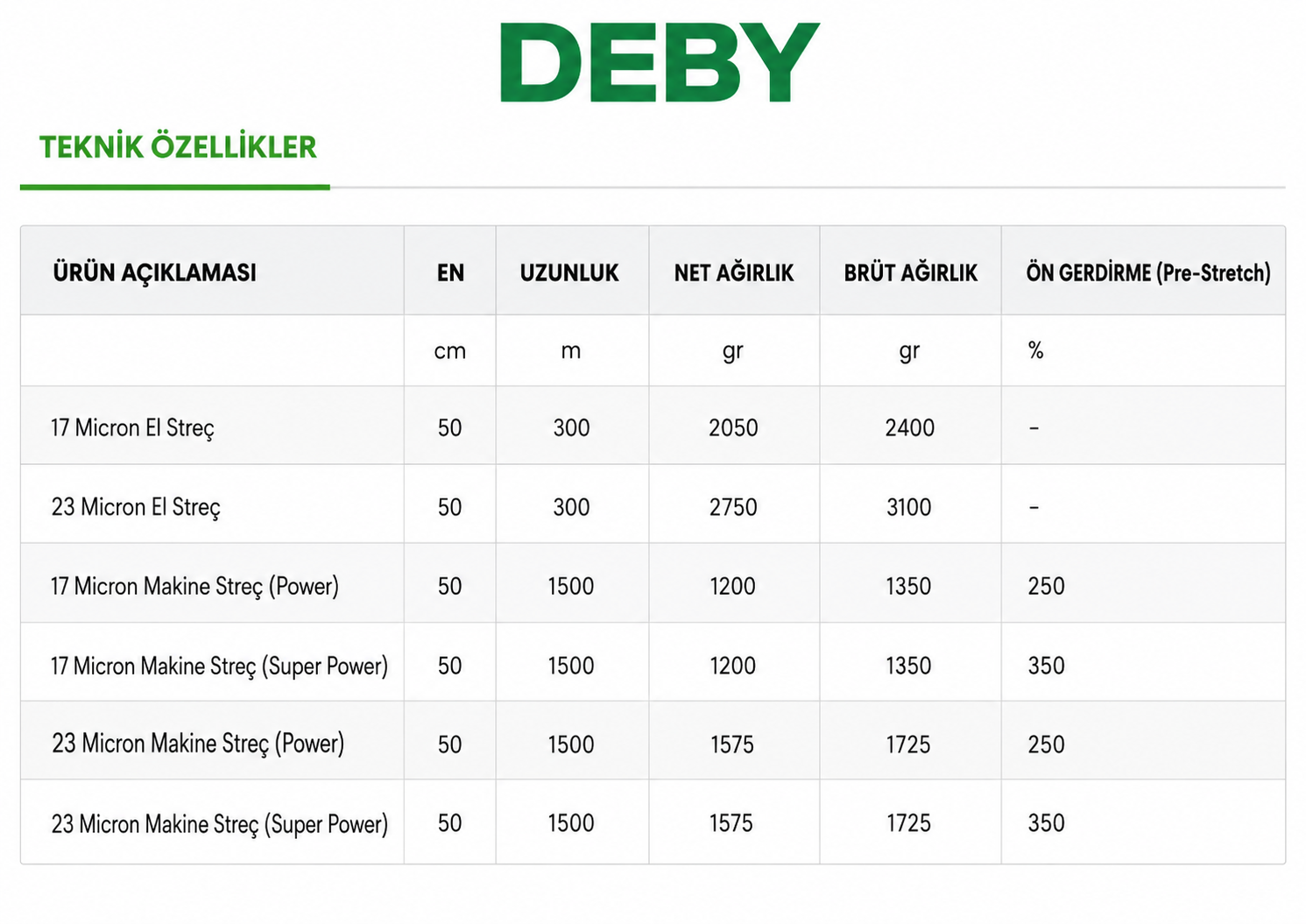 DEBY

TEKNİK ÖZELLİKLER

| ÜRÜN AÇIKLAMASI | EN | UZUNLUK | NET AĞIRLIK | BRÜT AĞIRLIK | ÖN GERDİRME (Pre-Stretch) |
|---|---|---|---|---|---|
|  | cm | m | gr | gr | % |
| 17 Micron El Streç | 50 | 300 | 2050 | 2400 | - |
| 23 Micron El Streç | 50 | 300 | 2750 | 3100 | - |
| 17 Micron Makine Streç (Power) | 50 | 1500 | 1200 | 1350 | 250 |
| 17 Micron Makine Streç (Super Power) | 50 | 1500 | 1200 | 1350 | 350 |
| 23 Micron Makine Streç (Power) | 50 | 1500 | 1575 | 1725 | 250 |
| 23 Micron Makine Streç (Super Power) | 50 | 1500 | 1575 | 1725 | 350 |